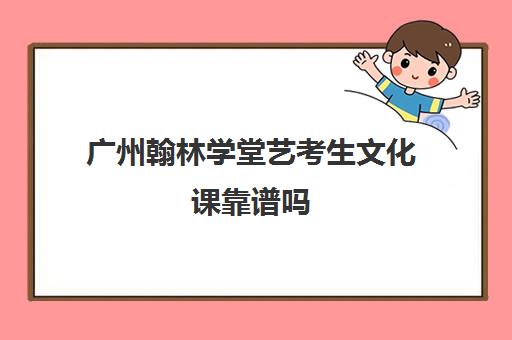 广州翰林学堂艺考生文化课靠谱吗